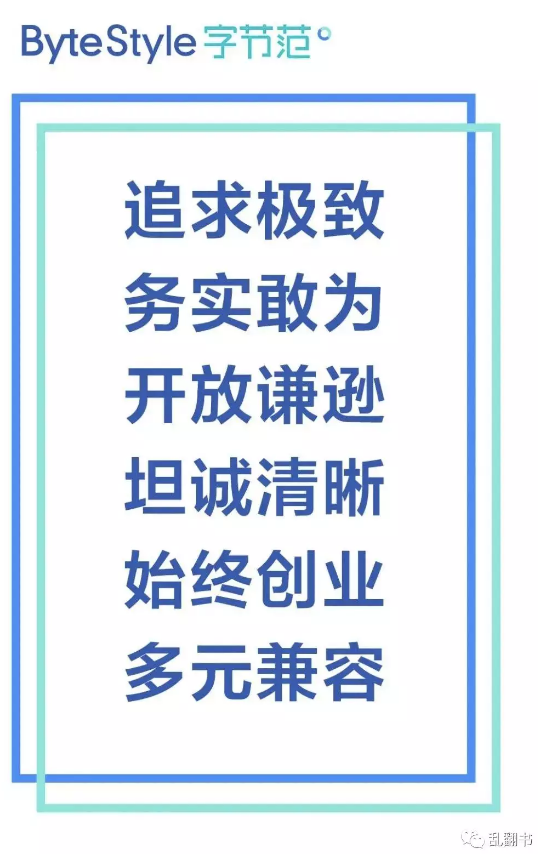 ByteStyle 字节范

追求极致
务实敢为
开放谦逊
坦诚清晰
始终创业
多元兼容

乱翻书